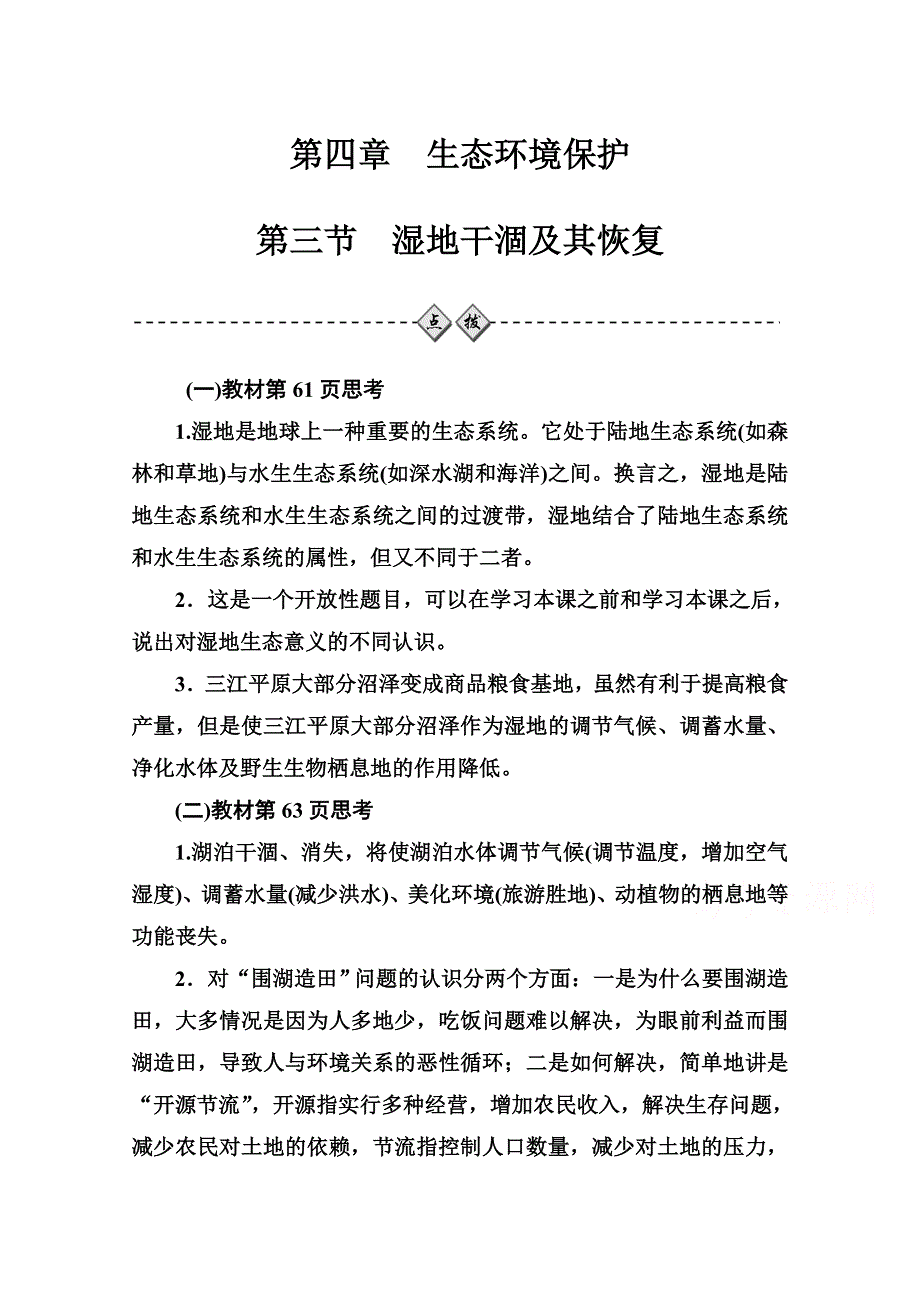 第四章　生态环境保护

第三节　湿地干涸及其恢复

点拨

(一)教材第 61 页思考

1.湿地是地球上一种重要的生态系统。它处于陆地生态系统(如森林和草地)与水生生态系统(如深水湖和海洋)之间。换言之，湿地是陆地生态系统和水生生态系统之间的过渡带，湿地结合了陆地生态系统和水生生态系统的属性，但又不同于二者。

2．这是一个开放性题目，可以在学习本课之前和学习本课之后，说出对湿地生态意义的不同认识。

3．三江平原大部分沼泽变成商品粮食基地，虽然有利于提高粮食产量，但是使三江平原大部分沼泽作为湿地的调节气候、调蓄水量、净化水体及野生生物栖息地的作用降低。

(二)教材第 63 页思考

1.湖泊干涸、消失，将使湖泊水体调节气候(调节温度，增加空气湿度)、调蓄水量(减少洪水)、美化环境(旅游胜地)、动植物的栖息地等功能丧失。

2．对“围湖造田”问题的认识分两个方面：一是为什么要围湖造田，大多情况是因为人多地少，吃饭问题难以解决，为眼前利益而围湖造田，导致人与环境关系的恶性循环；二是如何解决，简单地讲是“开源节流”，开源指实行多种经营，增加农民收入，解决生存问题，减少农民对土地的依赖，节流指控制人口数量，减少对土地的压力，